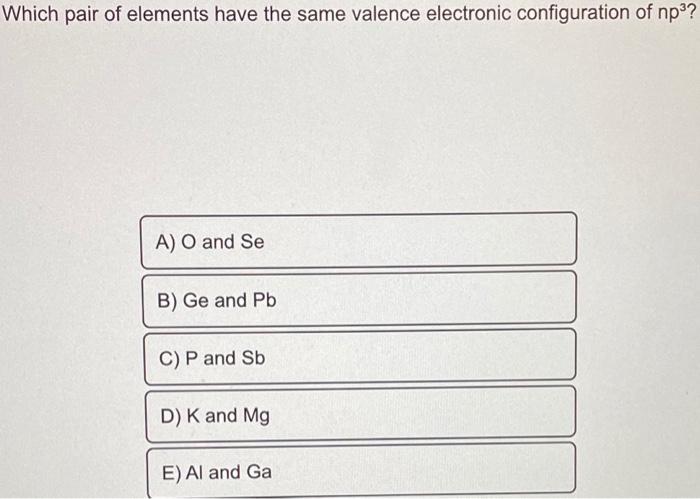 Which pair of elements have the same valence electronic configuration of $np^3$?

A) O and Se

B) Ge and Pb

C) P and Sb

D) K and Mg

E) Al and Ga